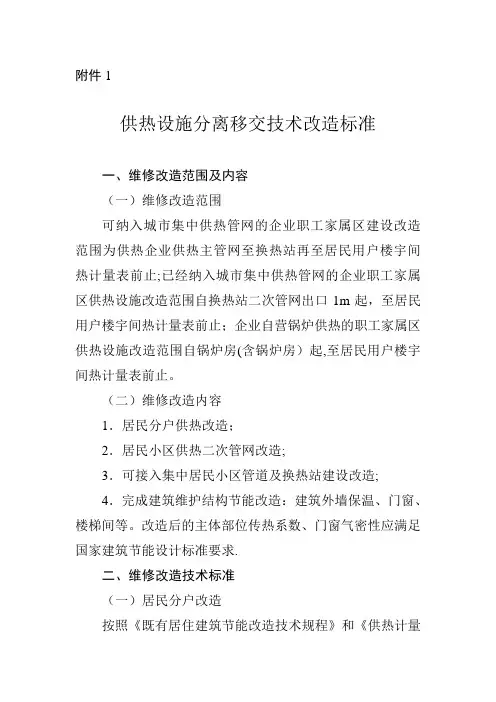 附件 1

供热设施分离移交技术改造标准

一、维修改造范围及内容

（一）维修改造范围

可纳入城市集中供热管网的企业职工家属区建设改造范围为供热企业供热主管网至换热站再至居民用户楼宇间热计量表前止;已经纳入城市集中供热管网的企业职工家属区供热设施改造范围自换热站二次管网出口 1m 起，至居民用户楼宇间热计量表前止；企业自营锅炉供热的职工家属区供热设施改造范围自锅炉房(含锅炉房）起,至居民用户楼宇间热计量表前止。

（二）维修改造内容

1．居民分户供热改造；

2．居民小区供热二次管网改造;

3．可接入集中居民小区管道及换热站建设改造;

4．完成建筑维护结构节能改造：建筑外墙保温、门窗、楼梯间等。改造后的主体部位传热系数、门窗气密性应满足国家建筑节能设计标准要求.

二、维修改造技术标准

（一）居民分户改造

按照《既有居住建筑节能改造技术规程》和《供热计量